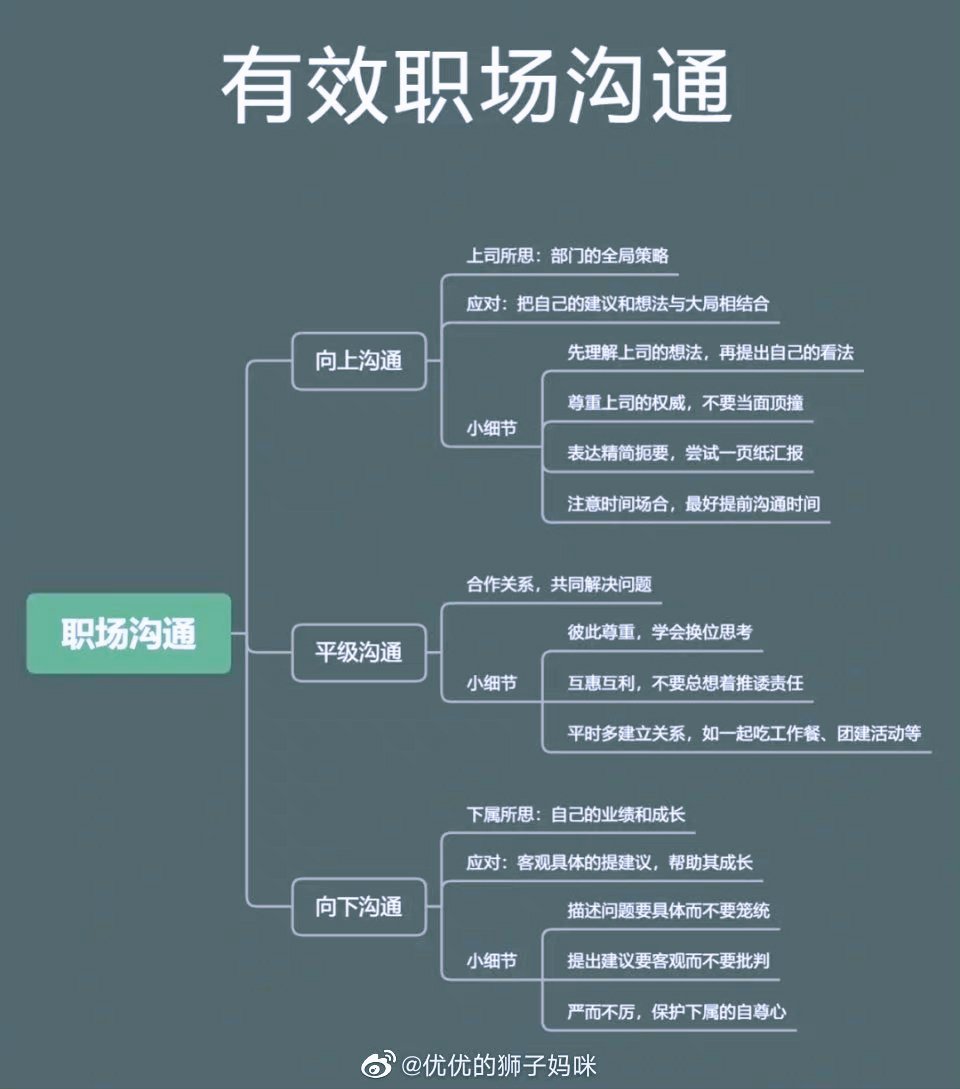 有效职场沟通

职场沟通

向上沟通

上司所思：部门的全局策略

应对：把自己的建议和想法与大局相结合

小细节

先理解上司的想法，再提出自己的看法

尊重上司的权威，不要当面顶撞

表达精简扼要，尝试一页纸汇报

注意时间场合，最好提前沟通时间

平级沟通

合作关系，共同解决问题

小细节

彼此尊重，学会换位思考

互惠互利，不要总想着推诿责任

平时多建立关系，如一起吃工作餐、团建活动等

向下沟通

下属所思：自己的业绩和成长

应对：客观具体的提建议，帮助其成长

小细节

描述问题要具体而不要笼统

提出建议要客观而不要批判

严而不厉，保护下属的自尊心

@优优的狮子妈咪